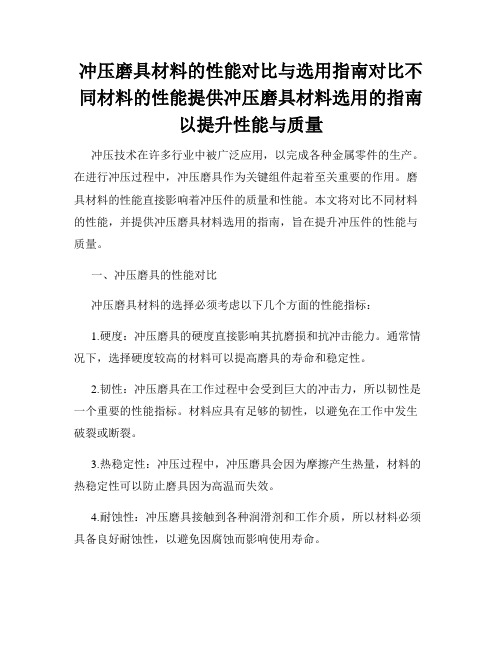 冲压磨具材料的性能对比与选用指南对比不同材料的性能提供冲压磨具材料选用的指南以提升性能与质量

冲压技术在许多行业中被广泛应用，以完成各种金属零件的生产。在进行冲压过程中，冲压磨具作为关键组件起着至关重要的作用。磨具材料的性能直接影响着冲压件的质量和性能。本文将对比不同材料的性能，并提供冲压磨具材料选用的指南，旨在提升冲压件的性能与质量。

一、冲压磨具的性能对比

冲压磨具材料的选择必须考虑以下几个方面的性能指标：

1.硬度：冲压磨具的硬度直接影响其抗磨损和抗冲击能力。通常情况下，选择硬度较高的材料可以提高磨具的寿命和稳定性。

2.韧性：冲压磨具在工作过程中会受到巨大的冲击力，所以韧性是一个重要的性能指标。材料应具有足够的韧性，以避免在工作中发生破裂或断裂。

3.热稳定性：冲压过程中，冲压磨具会因为摩擦产生热量，材料的热稳定性可以防止磨具因为高温而失效。

4.耐蚀性：冲压磨具接触到各种润滑剂和工作介质，所以材料必须具备良好耐蚀性，以避免因腐蚀而影响使用寿命。